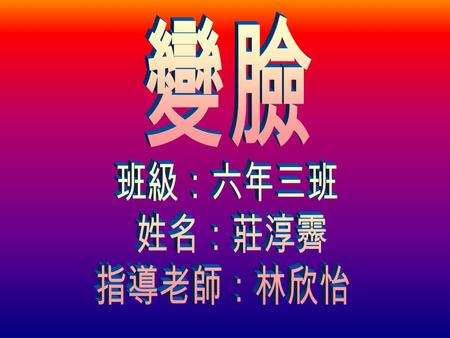 變臉

班級：六年三班

姓名：莊淳霽

指導老師：林欣怡